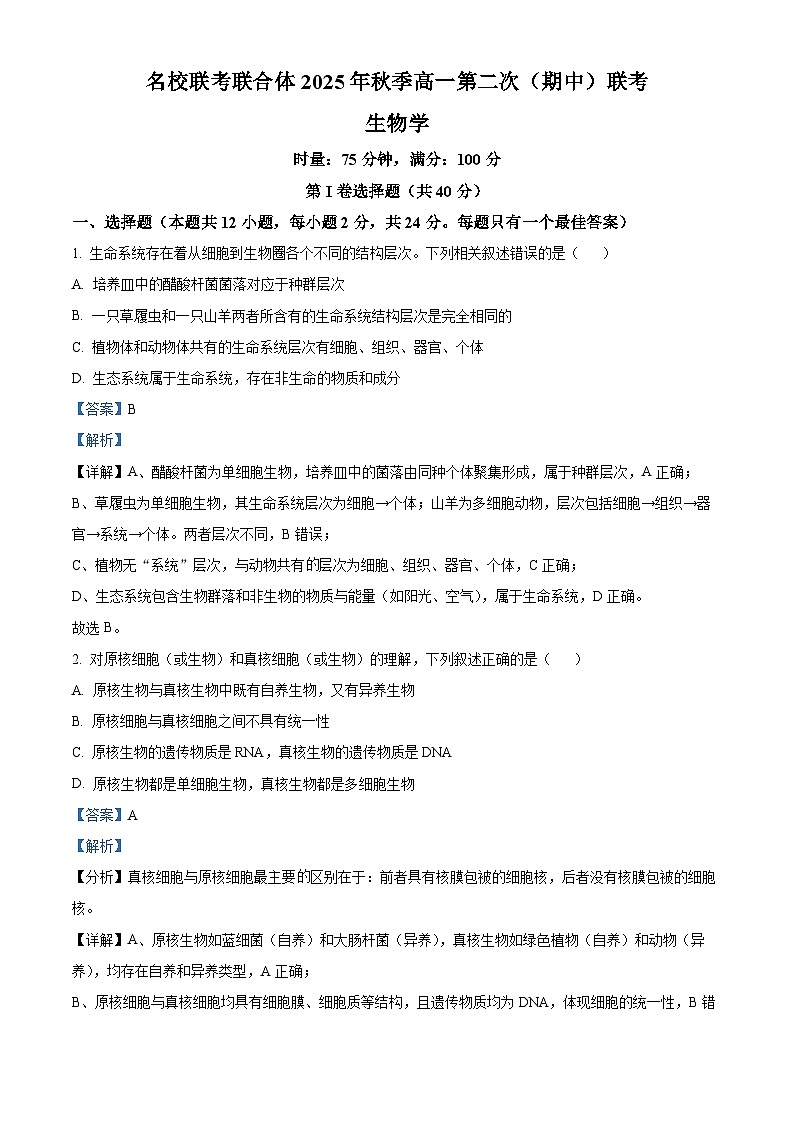 名校联考联合体 2025 年秋季高一第二次（期中）联考

生物学

时量：75 分钟，满分：100 分

第 I 卷选择题（共 40 分）

一、选择题（本题共 12 小题，每小题 2 分，共 24 分。每题只有一个最佳答案）

1. 生命系统存在着从细胞到生物圈各个不同的结构层次。下列相关叙述错误的是（　　）

A. 培养皿中的醋酸杆菌菌落对应于种群层次

B. 一只草履虫和一只山羊两者所含有的生命系统结构层次是完全相同的

C. 植物体和动物体共有的生命系统层次有细胞、组织、器官、个体

D. 生态系统属于生命系统，存在非生命的物质和成分

【答案】B

【解析】

【详解】A、醋酸杆菌为单细胞生物，培养皿中的菌落由同种个体聚集形成，属于种群层次，A 正确；

B、草履虫为单细胞生物，其生命系统层次为细胞→个体；山羊为多细胞动物，层次包括细胞→组织→器官→系统→个体。两者层次不同，B 错误；

C、植物无“系统”层次，与动物共有的层次为细胞、组织、器官、个体，C 正确；

D、生态系统包含生物群落和非生物的物质与能量（如阳光、空气），属于生命系统，D 正确。

故选 B。

2. 对原核细胞（或生物）和真核细胞（或生物）的理解，下列叙述正确的是（　　）

A. 原核生物与真核生物中既有自养生物，又有异养生物

B. 原核细胞与真核细胞之间不具有统一性

C. 原核生物的遗传物质是 RNA，真核生物的遗传物质是 DNA

D. 原核生物都是单细胞生物，真核生物都是多细胞生物

【答案】A

【解析】

【分析】真核细胞与原核细胞最主要的区别在于：前者具有核膜包被的细胞核，后者没有核膜包被的细胞核。

【详解】A、原核生物如蓝细菌（自养）和大肠杆菌（异养），真核生物如绿色植物（自养）和动物（异养），均存在自养和异养类型，A 正确；

B、原核细胞与真核细胞均具有细胞膜、细胞质等结构，且遗传物质均为 DNA，体现细胞的统一性，B 错